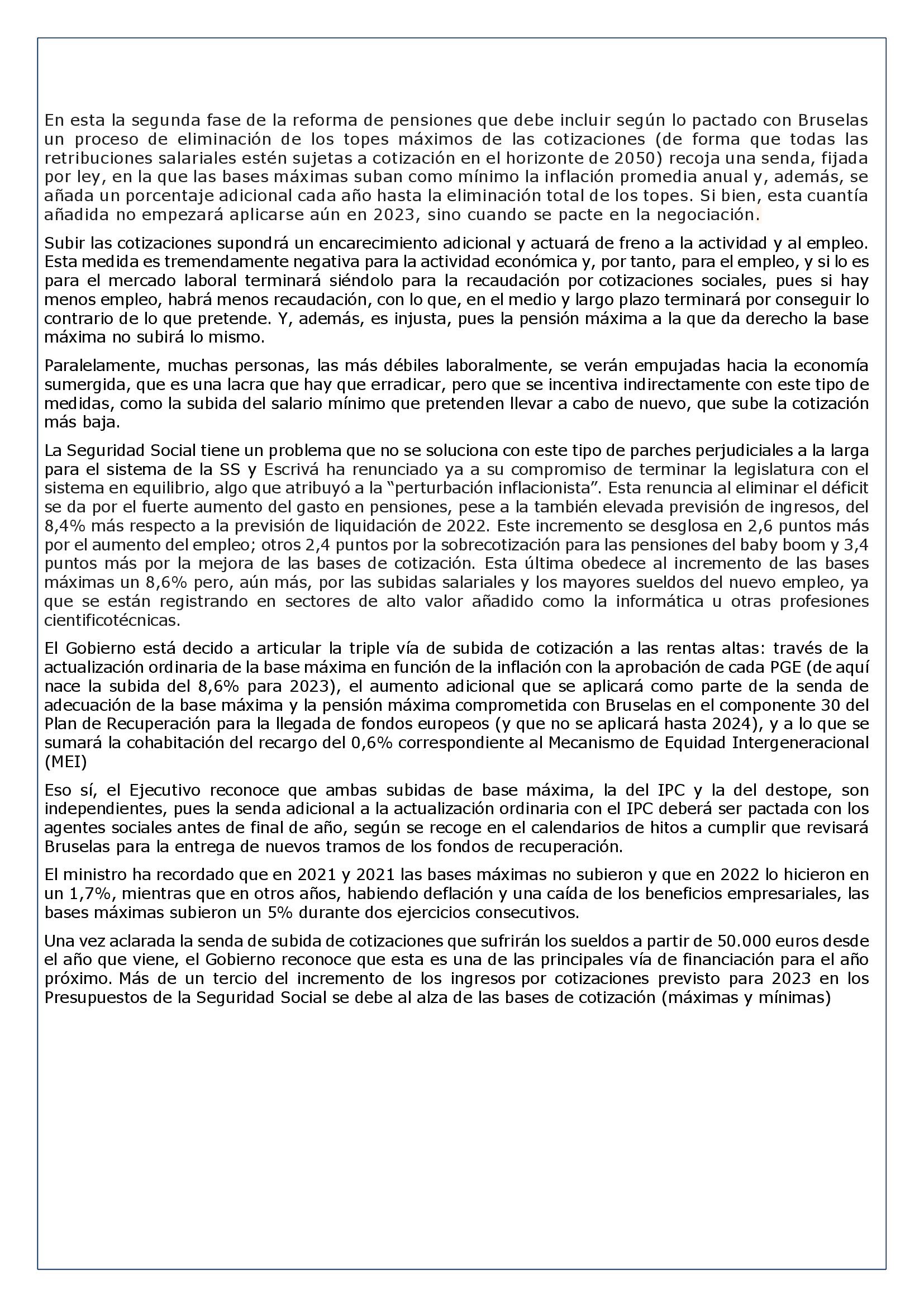 En esta la segunda fase de la reforma de pensiones que debe incluir según lo pactado con Bruselas un proceso de eliminación de los topes máximos de las cotizaciones (de forma que todas las retribuciones salariales estén sujetas a cotización en el horizonte de 2050) recoja una senda, fijada por ley, en la que las bases máximas suban como mínimo la inflación promedia anual y, además, se añada un porcentaje adicional cada año hasta la eliminación total de los topes. Si bien, esta cuantía añadida no empezará aplicarse aún en 2023, sino cuando se pacte en la negociación.

Subir las cotizaciones supondrá un encarecimiento adicional y actuará de freno a la actividad y al empleo. Esta medida es tremendamente negativa para la actividad económica y, por tanto, para el empleo, y si lo es para el mercado laboral terminará siéndolo para la recaudación por cotizaciones sociales, pues si hay menos empleo, habrá menos recaudación, con lo que, en el medio y largo plazo terminará por conseguir lo contrario de lo que pretende. Y, además, es injusta, pues la pensión máxima a la que da derecho la base máxima no subirá lo mismo.

Paralelamente, muchas personas, las más débiles laboralmente, se verán empujadas hacia la economía sumergida, que es una lacra que hay que erradicar, pero que se incentiva indirectamente con este tipo de medidas, como la subida del salario mínimo que pretenden llevar a cabo de nuevo, que sube la cotización más baja.

La Seguridad Social tiene un problema que no se soluciona con este tipo de parches perjudiciales a la larga para el sistema de la SS y Escrivá ha renunciado ya a su compromiso de terminar la legislatura con el sistema en equilibrio, algo que atribuyó a la “perturbación inflacionista”. Esta renuncia al eliminar el déficit se da por el fuerte aumento del gasto en pensiones, pese a la también elevada previsión de ingresos, del 8,4% más respecto a la previsión de liquidación de 2022. Este incremento se desglosa en 2,6 puntos más por el aumento del empleo; otros 2,4 puntos por la sobrecotización para las pensiones del baby boom y 3,4 puntos más por la mejora de las bases de cotización. Esta última obedece al incremento de las bases máximas un 8,6% pero, aún más, por las subidas salariales y los mayores sueldos del nuevo empleo, ya que se están registrando en sectores de alto valor añadido como la informática u otras profesiones cientificotécnicas.

El Gobierno está decido a articular la triple vía de subida de cotización a las rentas altas: través de la actualización ordinaria de la base máxima en función de la inflación con la aprobación de cada PGE (de aquí nace la subida del 8,6% para 2023), el aumento adicional que se aplicará como parte de la senda de adecuación de la base máxima y la pensión máxima comprometida con Bruselas en el componente 30 del Plan de Recuperación para la llegada de fondos europeos (y que no se aplicará hasta 2024), y a lo que se sumará la cohabitación del recargo del 0,6% correspondiente al Mecanismo de Equidad Intergeneracional (MEI)

Eso sí, el Ejecutivo reconoce que ambas subidas de base máxima, la del IPC y la del destope, son independientes, pues la senda adicional a la actualización ordinaria con el IPC deberá ser pactada con los agentes sociales antes de final de año, según se recoge en el calendarios de hitos a cumplir que revisará Bruselas para la entrega de nuevos tramos de los fondos de recuperación.

El ministro ha recordado que en 2021 y 2021 las bases máximas no subieron y que en 2022 lo hicieron en un 1,7%, mientras que en otros años, habiendo deflación y una caída de los beneficios empresariales, las bases máximas subieron un 5% durante dos ejercicios consecutivos.

Una vez aclarada la senda de subida de cotizaciones que sufrirán los sueldos a partir de 50.000 euros desde el año que viene, el Gobierno reconoce que esta es una de las principales vía de financiación para el año próximo. Más de un tercio del incremento de los ingresos por cotizaciones previsto para 2023 en los Presupuestos de la Seguridad Social se debe al alza de las bases de cotización (máximas y mínimas)